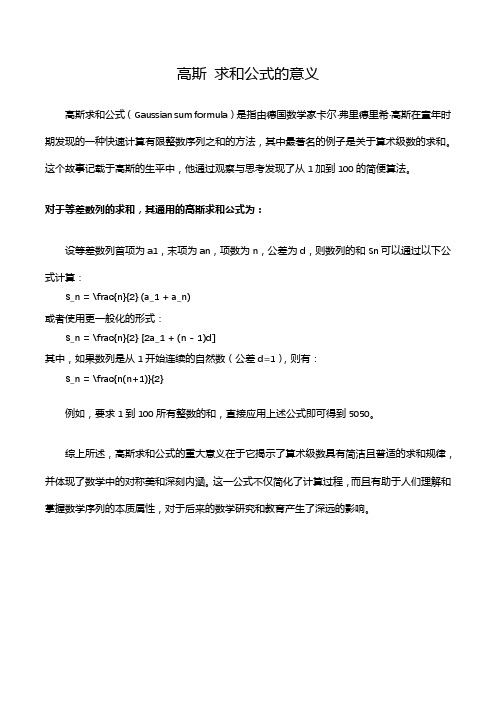 高斯 求和公式的意义

高斯求和公式（Gaussian sum formula）是指由德国数学家卡尔·弗里德里希·高斯在童年时期发现的一种快速计算有限整数序列之和的方法，其中最著名的例子是关于算术级数的求和。这个故事记载于高斯的生平中，他通过观察与思考发现了从 1 加到 100 的简便算法。

对于等差数列的求和，其通用的高斯求和公式为：

设等差数列首项为 a1，末项为 an，项数为 n，公差为 d，则数列的和 Sn 可以通过以下公式计算：

S_n = \frac{n}{2} (a_1 + a_n)

或者使用更一般化的形式：

S_n = \frac{n}{2} [2a_1 + (n - 1)d]

其中，如果数列是从 1 开始连续的自然数（公差 d=1），则有：

S_n = \frac{n(n+1)}{2}

例如，要求 1 到 100 所有整数的和，直接应用上述公式即可得到 5050。

综上所述，高斯求和公式的重大意义在于它揭示了算术级数具有简洁且普适的求和规律，并体现了数学中的对称美和深刻内涵。这一公式不仅简化了计算过程，而且有助于人们理解和掌握数学序列的本质属性，对于后来的数学研究和教育产生了深远的影响。